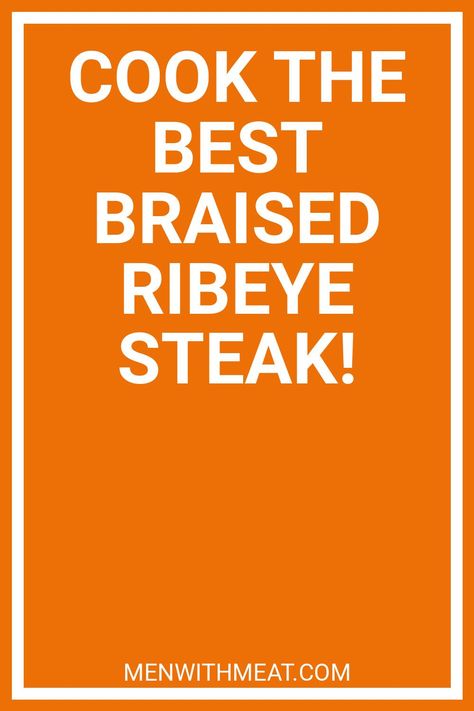 COOK THE BEST BRAISED RIBEYE STEAK!

MENWITHMEAT.COM